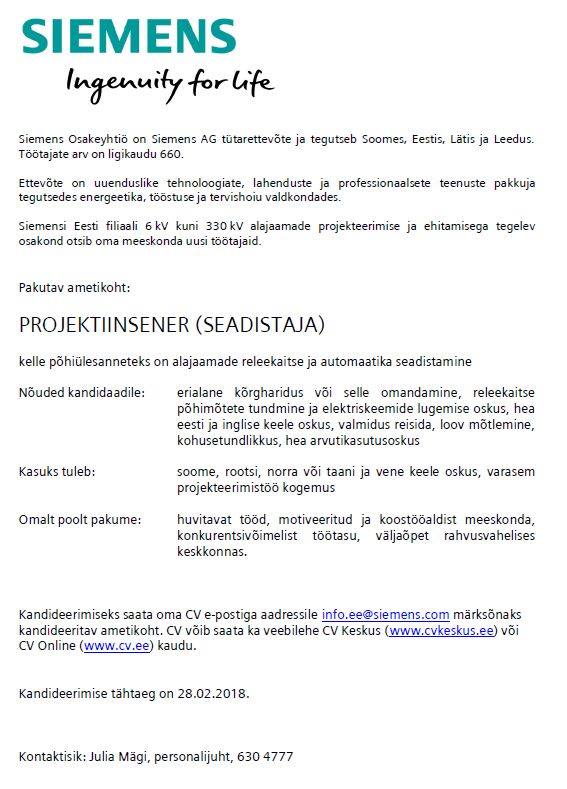 SIEMENS
Ingenuity for life

Siemens Osakeyhtiö on Siemens AG tütarettevõte ja tegutseb Soomes, Eestis, Lätis ja Leedus. Töötajate arv on ligikaudu 660.

Ettevõte on uuenduslike tehnoloogiate, lahenduste ja professionaalsete teenuste pakkuja tegutsedes energeetika, tööstuse ja tervishoiu valdkondades.

Siemensi Eesti filiaali 6 kV kuni 330 kV alajaamade projekteerimise ja ehitamisega tegelev osakond otsib oma meeskonda uusi töötajaid.

Pakutav ametikoht:

PROJEKTIINSENER (SEADISTAJA)

kelle põhiülesanneteks on alajaamade releekaitse ja automaatika seadistamine

Nõuded kandidaadile: erialane kõrgharidus või selle omandamine, releekaitse põhimõtete tundmine ja elektriskeemide lugemise oskus, hea eesti ja inglise keele oskus, valmidus reisida, loov mõtlemine, kohusetundlikkus, hea arvutikasutusoskus

Kasuks tuleb: soome, rootsi, norra või taani ja vene keele oskus, varasem projekteerimistöö kogemus

Omalt poolt pakume: huvitavat tööd, motiveeritud ja koostööaldist meeskonda, konkurentsivõimelist töötasu, väljaõpet rahvusvahelises keskkonnas.

Kandideerimiseks saata oma CV e-postiga aadressile info.ee@siemens.com märksõnaks kandideeritav ametikoht. CV võib saata ka veebilehe CV Keskus (www.cvkeskus.ee) või CV Online (www.cv.ee) kaudu.

Kandideerimise tähtaeg on 28.02.2018.

Kontaktisik: Julia Mägi, personalijuht, 630 4777